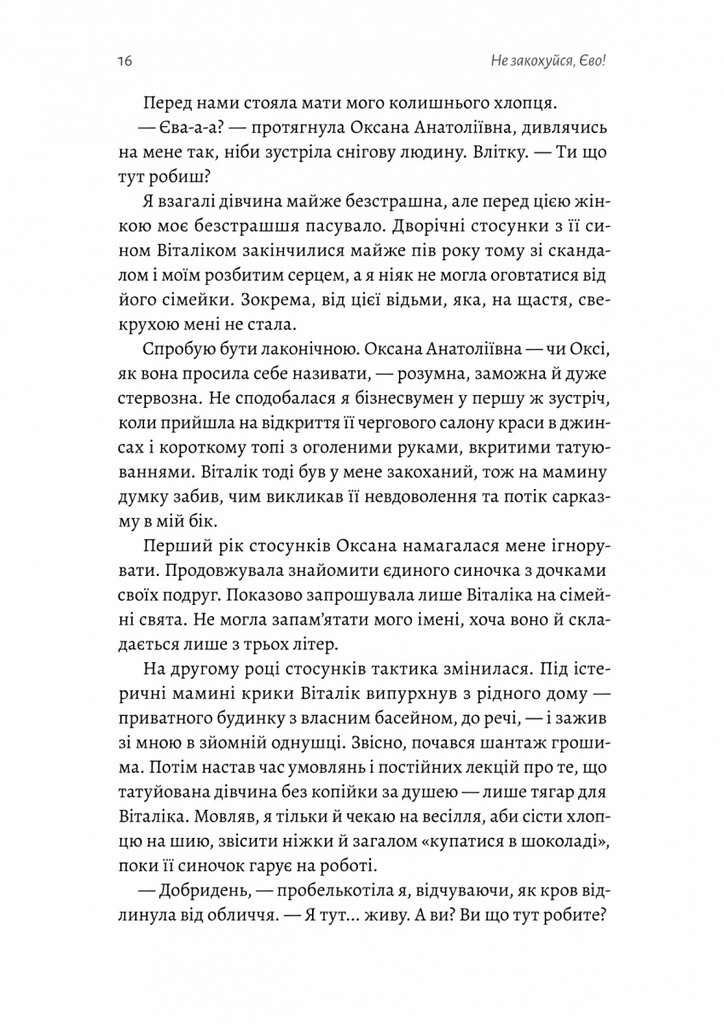 16 Не закохуйся, Єво!

Перед нами стояла мати мого колишнього хлопця.

— Єва-а-а? — протягнула Оксана Анатоліївна, дивлячись на мене так, ніби зустріла снігову людину. Влітку. — Ти що тут робиш?

Я взагалі дівчина майже безстрашна, але перед цією жінкою моє безстрашшя пасувало. Дворічні стосунки з її сином Віталіком закінчилися майже пів року тому зі скандалом і моїм розбитим серцем, а я ніяк не могла оговтатися від його сімейки. Зокрема, від цієї відьми, яка, на щастя, свекрухою мені не стала.

Спробую бути лаконічною. Оксана Анатоліївна — чи Оксі, як вона просила себе називати, — розумна, заможна й дуже стервозна. Не сподобалася я бізнесвумен у першу ж зустріч, коли прийшла на відкриття її чергового салону краси в джинсах і короткому топі з оголеними руками, вкритими татуюваннями. Віталік тоді був у мене закоханий, тож на мамину думку забив, чим викликав її невдоволення та потік сарказму в мій бік.

Перший рік стосунків Оксана намагалася мене ігнорувати. Продовжувала знайомити єдиного синочка з дочками своїх подруг. Показово запрошувала лише Віталіка на сімейні свята. Не могла запам'ятати мого імені, хоча воно й складається лише з трьох літер.

На другому році стосунків тактика змінилася. Під істеричні мамині крики Віталік випурхнув з рідного дому — приватного будинку з власним басейном, до речі, — і зажив зі мною в зйомній однушці. Звісно, почався шантаж грошима. Потім настав час умовлянь і постійних лекцій про те, що татуйована дівчина без копійки за душею — лише тягар для Віталіка. Мовляв, я тільки й чекаю на весілля, аби сісти хлопцю на шию, звісити ніжки й загалом «купатися в шоколаді», поки її синочок гарує на роботі.

— Добридень, — пробелькотіла я, відчуваючи, як кров відлинула від обличчя. — Я тут... живу. А ви? Ви що тут робите?